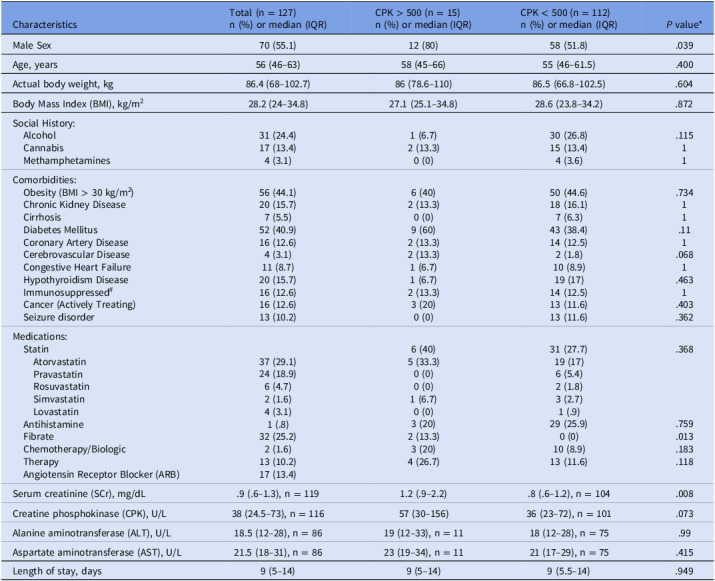 | Characteristics | Total (n = 127) n (%) or median (IQR) | CPK > 500 (n = 15) n (%) or median (IQR) | CPK < 500 (n = 112) n (%) or median (IQR) | *P* value* |
|---|---|---|---|---|
| Male Sex | 70 (55.1) | 12 (80) | 58 (51.8) | .039 |
| Age, years | 56 (46–63) | 58 (45–66) | 55 (46–61.5) | .400 |
| Actual body weight, kg | 86.4 (68–102.7) | 86 (78.6–110) | 86.5 (66.8–102.5) | .604 |
| Body Mass Index (BMI), kg/m$^2$ | 28.2 (24–34.8) | 27.1 (25.1–34.8) | 28.6 (23.8–34.2) | .872 |
| Social History: | | | | |
| Alcohol | 31 (24.4) | 1 (6.7) | 30 (26.8) | .115 |
| Cannabis | 17 (13.4) | 2 (13.3) | 15 (13.4) | 1 |
| Methamphetamines | 4 (3.1) | 0 (0) | 4 (3.6) | 1 |
| Comorbidities: | | | | |
| Obesity (BMI > 30 kg/m$^2$) | 56 (44.1) | 6 (40) | 50 (44.6) | .734 |
| Chronic Kidney Disease | 20 (15.7) | 2 (13.3) | 18 (16.1) | 1 |
| Cirrhosis | 7 (5.5) | 0 (0) | 7 (6.3) | 1 |
| Diabetes Mellitus | 52 (40.9) | 9 (60) | 43 (38.4) | .11 |
| Coronary Artery Disease | 16 (12.6) | 2 (13.3) | 14 (12.5) | 1 |
| Cerebrovascular Disease | 4 (3.1) | 2 (13.3) | 2 (1.8) | .068 |
| Congestive Heart Failure | 11 (8.7) | 1 (6.7) | 10 (8.9) | 1 |
| Hypothyroidism Disease | 20 (15.7) | 1 (6.7) | 19 (17) | .463 |
| Immunosuppressed$^{\#}$ | 16 (12.6) | 2 (13.3) | 14 (12.5) | 1 |
| Cancer (Actively Treating) | 16 (12.6) | 3 (20) | 13 (11.6) | .403 |
| Seizure disorder | 13 (10.2) | 0 (0) | 13 (11.6) | .362 |
| Medications: | | | | |
| Statin | | 6 (40) | 31 (27.7) | .368 |
| Atorvastatin | 37 (29.1) | 5 (33.3) | 19 (17) | |
| Pravastatin | 24 (18.9) | 0 (0) | 6 (5.4) | |
| Rosuvastatin | 6 (4.7) | 0 (0) | 2 (1.8) | |
| Simvastatin | 2 (1.6) | 1 (6.7) | 3 (2.7) | |
| Lovastatin | 4 (3.1) | 0 (0) | 1 (.9) | |
| Antihistamine | 1 (.8) | 3 (20) | 29 (25.9) | .759 |
| Fibrate | 32 (25.2) | 2 (13.3) | 0 (0) | .013 |
| Chemotherapy/Biologic | 2 (1.6) | 3 (20) | 10 (8.9) | .183 |
| Therapy | 13 (10.2) | 4 (26.7) | 13 (11.6) | .118 |
| Angiotensin Receptor Blocker (ARB) | 17 (13.4) | | | |
| Serum creatinine (SCr), mg/dL | .9 (.6–1.3), n = 119 | 1.2 (.9–2.2) | .8 (.6–1.2), n = 104 | .008 |
| Creatine phosphokinase (CPK), U/L | 38 (24.5–73), n = 116 | 57 (30–156) | 36 (23–72), n = 101 | .073 |
| Alanine aminotransferase (ALT), U/L | 18.5 (12–28), n = 86 | 19 (12–33), n = 11 | 18 (12–28), n = 75 | .99 |
| Aspartate aminotransferase (AST), U/L | 21.5 (18–31), n = 86 | 23 (19–34), n = 11 | 21 (17–29), n = 75 | .415 |
| Length of stay, days | 9 (5–14) | 9 (5–14) | 9 (5.5–14) | .949 |